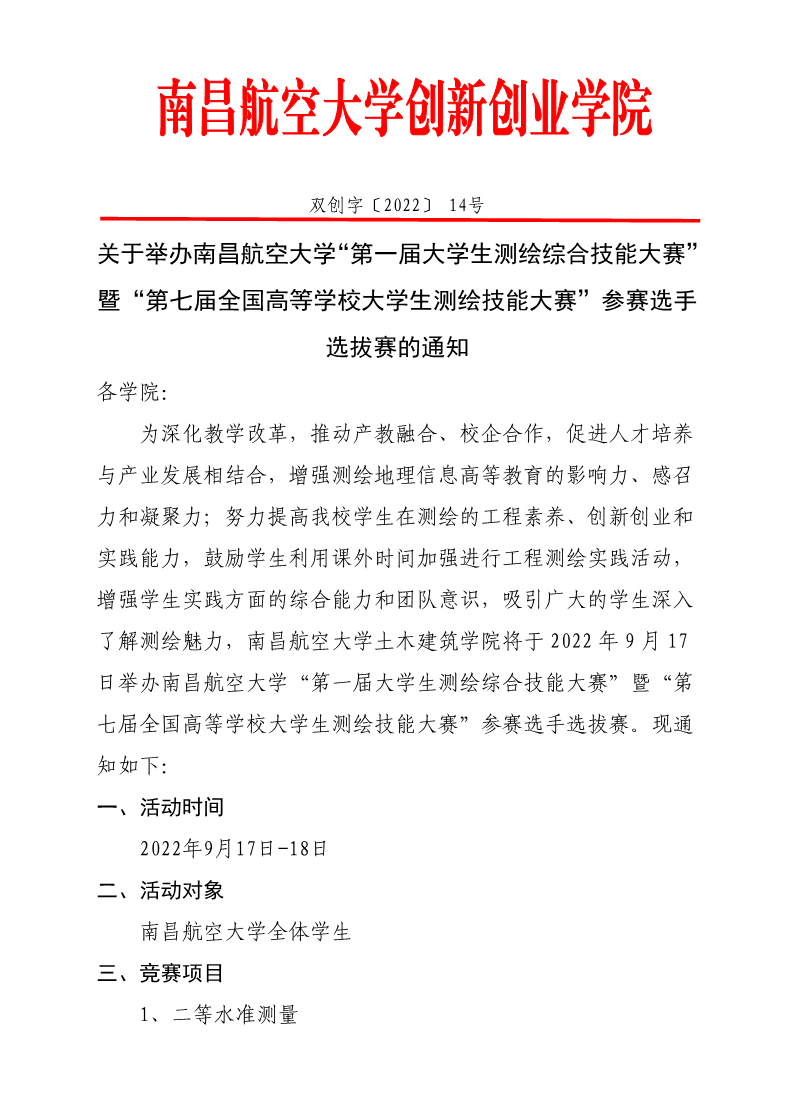 南昌航空大学创新创业学院

双创字〔2022〕 14号

关于举办南昌航空大学“第一届大学生测绘综合技能大赛”暨“第七届全国高等学校大学生测绘技能大赛”参赛选手选拔赛的通知

各学院:

为深化教学改革，推动产教融合、校企合作，促进人才培养与产业发展相结合，增强测绘地理信息高等教育的影响力、感召力和凝聚力；努力提高我校学生在测绘的工程素养、创新创业和实践能力，鼓励学生利用课外时间加强进行工程测绘实践活动，增强学生实践方面的综合能力和团队意识，吸引广大的学生深入了解测绘魅力，南昌航空大学土木建筑学院将于 2022 年 9 月 17 日举办南昌航空大学“第一届大学生测绘综合技能大赛”暨“第七届全国高等学校大学生测绘技能大赛”参赛选手选拔赛。现通知如下:

一、活动时间

2022年9月17日-18日

二、活动对象

南昌航空大学全体学生

三、竞赛项目

1、二等水准测量